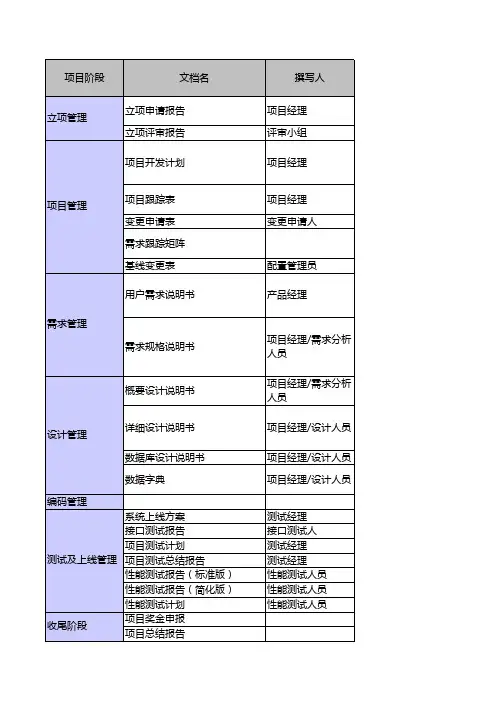 | 项目阶段 | 文档名 | 撰写人 |
|---|---|---|
| 立项管理 | 立项申请报告 | 项目经理 |
| | 立项评审报告 | 评审小组 |
| 项目管理 | 项目开发计划 | 项目经理 |
| | 项目跟踪表 | 项目经理 |
| | 变更申请表 | 变更申请人 |
| | 需求跟踪矩阵 | |
| | 基线变更表 | 配置管理员 |
| 需求管理 | 用户需求说明书 | 产品经理 |
| | 需求规格说明书 | 项目经理/需求分析人员 |
| 设计管理 | 概要设计说明书 | 项目经理/需求分析人员 |
| | 详细设计说明书 | 项目经理/设计人员 |
| | 数据库设计说明书 | 项目经理/设计人员 |
| | 数据字典 | 项目经理/设计人员 |
| 编码管理 | | |
| 测试及上线管理 | 系统上线方案 | 测试经理 |
| | 接口测试报告 | 接口测试人 |
| | 项目测试计划 | 测试经理 |
| | 项目测试总结报告 | 测试经理 |
| | 性能测试报告（标准版） | 性能测试人员 |
| | 性能测试报告（简化版） | 性能测试人员 |
| | 性能测试计划 | 性能测试人员 |
| 收尾阶段 | 项目奖金申报 | |
| | 项目总结报告 | |